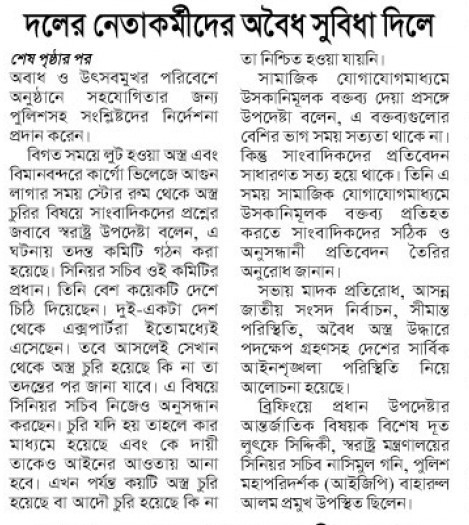 দলের নেতাকর্মীদের অবৈধ সুবিধা দিলে

শেষ পৃষ্ঠার পর

অবাধ ও উৎসবমুখর পরিবেশে অনুষ্ঠানে সহযোগিতার জন্য পুলিশসহ সংশ্লিষ্টদের নির্দেশনা প্রদান করেন।

বিগত সময়ে লুট হওয়া অস্ত্র এবং বিমানবন্দরে কার্গো ভিলেজে আগুন লাগার সময় স্টোর রুম থেকে অস্ত্র চুরির বিষয়ে সাংবাদিকদের প্রশ্নের জবাবে স্বরাষ্ট্র উপদেষ্টা বলেন, এ ঘটনায় তদন্ত কমিটি গঠন করা হয়েছে। সিনিয়র সচিব ওই কমিটির প্রধান। তিনি বেশ কয়েকটি দেশে চিঠি দিয়েছেন। দুই-একটা দেশ থেকে এক্সপার্টরা ইতোমধ্যেই এসেছেন। তবে আসলেই সেখান থেকে অস্ত্র চুরি হয়েছে কি না তা তদন্তের পর জানা যাবে। এ বিষয়ে সিনিয়র সচিব নিজেও অনুসন্ধান করছেন। চুরি যদি হয় তাহলে কার মাধ্যমে হয়েছে এবং কে দায়ী তাকেও আইনের আওতায় আনা হবে। এখন পর্যন্ত কয়টি অস্ত্র চুরি হয়েছে বা আদৌ চুরি হয়েছে কি না তা নিশ্চিত হওয়া যায়নি।

সামাজিক যোগাযোগমাধ্যমে উসকানিমূলক বক্তব্য দেয়া প্রসঙ্গে উপদেষ্টা বলেন, এ বক্তব্যগুলোর বেশির ভাগ সময় সত্যতা থাকে না। কিন্তু সাংবাদিকদের প্রতিবেদন সাধারণত সত্য হয়ে থাকে। তিনি এ সময় সামাজিক যোগাযোগমাধ্যমে উসকানিমূলক বক্তব্য প্রতিহত করতে সাংবাদিকদের সঠিক ও অনুসন্ধানী প্রতিবেদন তৈরির অনুরোধ জানান।

সভায় মাদক প্রতিরোধ, আসন্ন জাতীয় সংসদ নির্বাচন, সীমান্ত পরিস্থিতি, অবৈধ অস্ত্র উদ্ধারে পদক্ষেপ গ্রহণসহ দেশের সার্বিক আইনশৃঙ্খলা পরিস্থিতি নিয়ে আলোচনা হয়েছে।

ব্রিফিংয়ে প্রধান উপদেষ্টার আন্তর্জাতিক বিষয়ক বিশেষ দূত লুৎফে সিদ্দিকী, স্বরাষ্ট্র মন্ত্রণালয়ের সিনিয়র সচিব নাসিমুল গনি, পুলিশ মহাপরিদর্শক (আইজিপি) বাহারুল আলম প্রমুখ উপস্থিত ছিলেন।